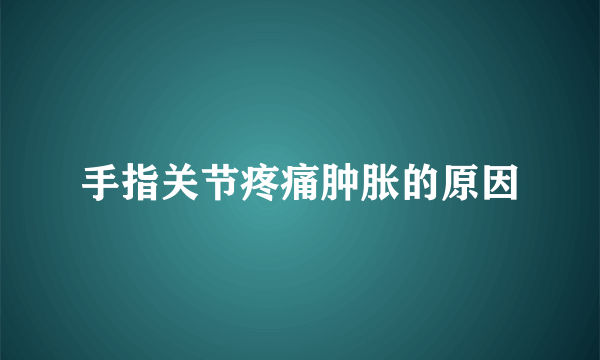 手指关节疼痛肿胀的原因